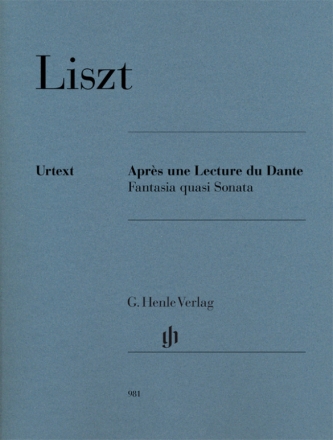 Liszt

Urtext

Après une Lecture du Dante
Fantasia quasi Sonata

G. Henle Verlag

gh

981